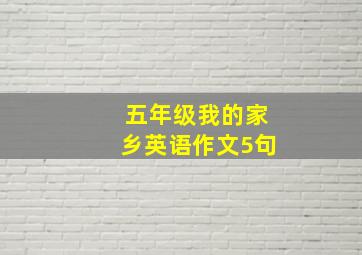 五年级我的家乡英语作文5句